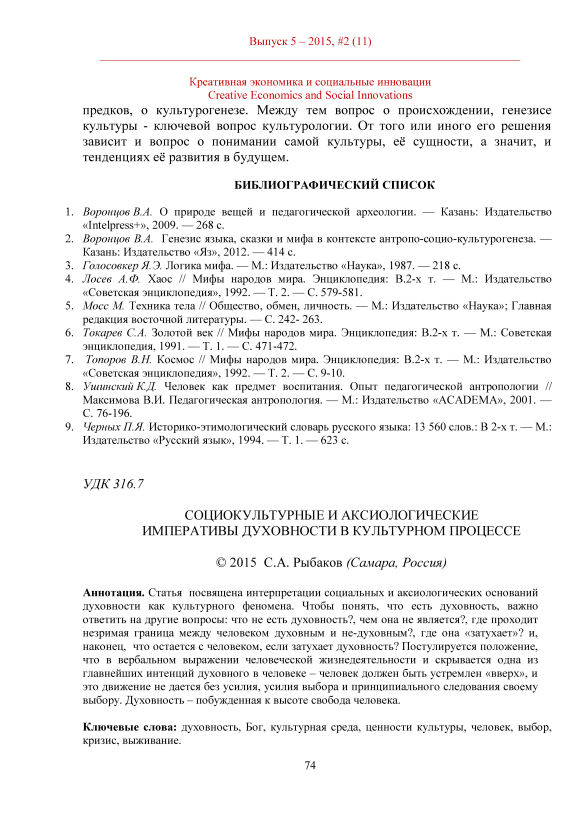 Выпуск 5 – 2015, #2 (11)

Креативная экономика и социальные инновации
Creative Economics and Social Innovations

предков, о культурогенезе. Между тем вопрос о происхождении, генезисе культуры - ключевой вопрос культурологии. От того или иного его решения зависит и вопрос о понимании самой культуры, её сущности, а значит, и тенденциях её развития в будущем.

БИБЛИОГРАФИЧЕСКИЙ СПИСОК

1. Воронцов В.А. О природе вещей и педагогической археологии. — Казань: Издательство «Intelpress+», 2009. — 268 с.
2. Воронцов В.А. Генезис языка, сказки и мифа в контексте антропо-социо-культурогенеза. — Казань: Издательство «Яз», 2012. — 414 с.
3. Голосовкер Я.Э. Логика мифа. — М.: Издательство «Наука», 1987. — 218 с.
4. Лосев А.Ф. Хаос // Мифы народов мира. Энциклопедия: В.2-х т. — М.: Издательство «Советская энциклопедия», 1992. — Т. 2. — С. 579-581.
5. Мосс М. Техника тела // Общество, обмен, личность. — М.: Издательство «Наука»; Главная редакция восточной литературы. — С. 242- 263.
6. Токарев С.А. Золотой век // Мифы народов мира. Энциклопедия: В.2-х т. — М.: Советская энциклопедия, 1991. — Т. 1. — С. 471-472.
7. Топоров В.Н. Космос // Мифы народов мира. Энциклопедия: В.2-х т. — М.: Издательство «Советская энциклопедия», 1992. — Т. 2. — С. 9-10.
8. Ушинский К.Д. Человек как предмет воспитания. Опыт педагогической антропологии // Максимова В.И. Педагогическая антропология. — М.: Издательство «ACADEMA», 2001. — С. 76-196.
9. Черных П.Я. Историко-этимологический словарь русского языка: 13 560 слов.: В 2-х т. — М.: Издательство «Русский язык», 1994. — Т. 1. — 623 с.

УДК 316.7

СОЦИОКУЛЬТУРНЫЕ И АКСИОЛОГИЧЕСКИЕ ИМПЕРАТИВЫ ДУХОВНОСТИ В КУЛЬТУРНОМ ПРОЦЕССЕ

© 2015 С.А. Рыбаков (Самара, Россия)

Аннотация. Статья посвящена интерпретации социальных и аксиологических оснований духовности как культурного феномена. Чтобы понять, что есть духовность, важно ответить на другие вопросы: что не есть духовность?, чем она не является?, где проходит незримая граница между человеком духовным и не-духовным?, где она «затухает»? и, наконец, что остается с человеком, если затухает духовность? Постулируется положение, что в вербальном выражении человеческой жизнедеятельности и скрывается одна из главнейших интенций духовного в человеке – человек должен быть устремлен «вверх», и это движение не дается без усилия, усилия выбора и принципиального следования своему выбору. Духовность – побужденная к высоте свобода человека.

Ключевые слова: духовность, Бог, культурная среда, ценности культуры, человек, выбор, кризис, выживание.

74